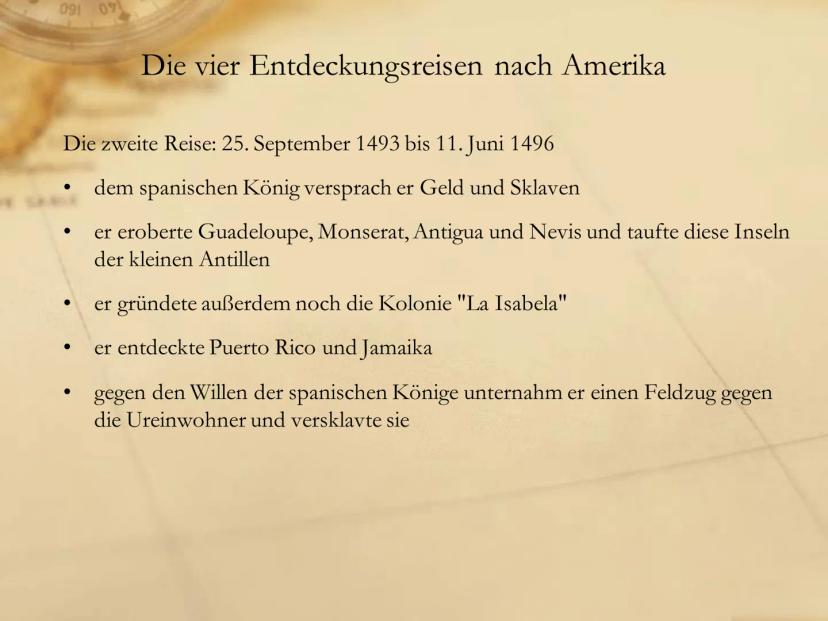 Die vier Entdeckungsreisen nach Amerika

Die zweite Reise: 25. September 1493 bis 11. Juni 1496

• dem spanischen König versprach er Geld und Sklaven

• er eroberte Guadeloupe, Monserat, Antigua und Nevis und taufte diese Inseln der kleinen Antillen

• er gründete außerdem noch die Kolonie "La Isabela"

• er entdeckte Puerto Rico und Jamaika

• gegen den Willen der spanischen Könige unternahm er einen Feldzug gegen die Ureinwohner und versklavte sie